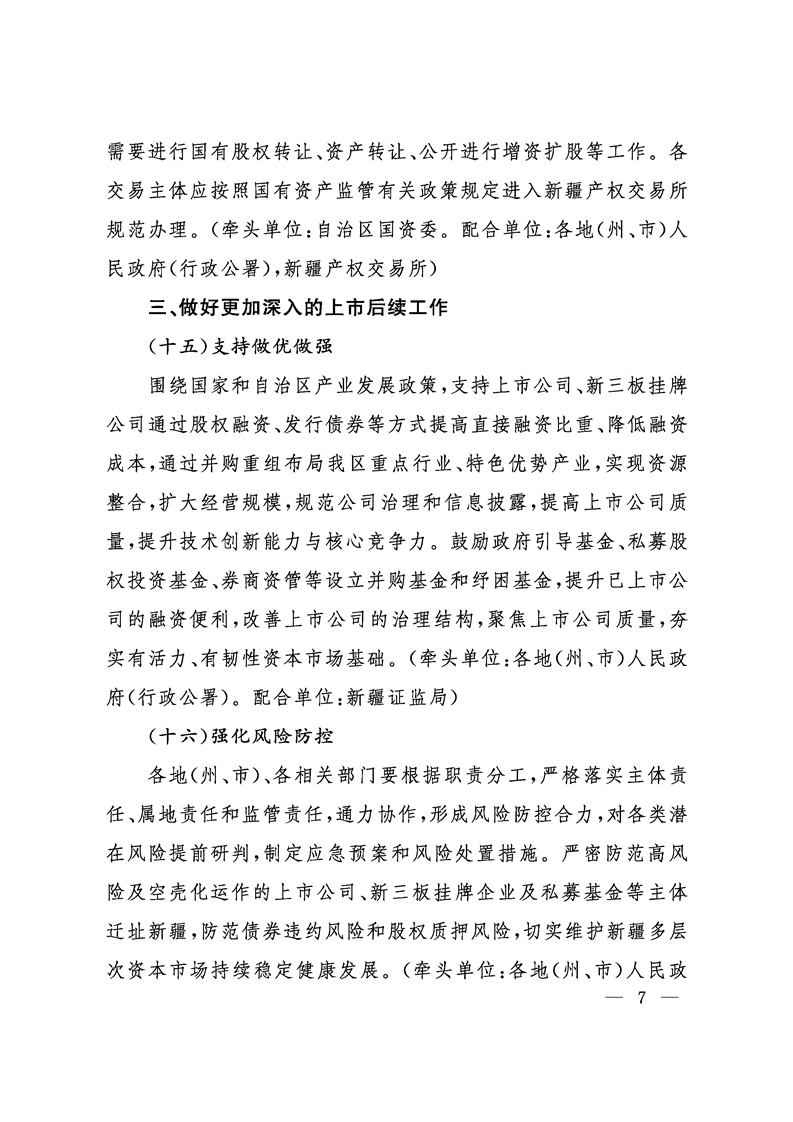 需要进行国有股权转让、资产转让、公开进行增资扩股等工作。各交易主体应按照国有资产监管有关政策规定进入新疆产权交易所规范办理。（牵头单位：自治区国资委。配合单位：各地（州、市）人民政府（行政公署），新疆产权交易所）

三、做好更加深入的上市后续工作

（十五）支持做优做强

围绕国家和自治区产业发展政策，支持上市公司、新三板挂牌公司通过股权融资、发行债券等方式提高直接融资比重、降低融资成本，通过并购重组布局我区重点行业、特色优势产业，实现资源整合，扩大经营规模，规范公司治理和信息披露，提高上市公司质量，提升技术创新能力与核心竞争力。鼓励政府引导基金、私募股权投资基金、券商资管等设立并购基金和纾困基金，提升已上市公司的融资便利，改善上市公司的治理结构，聚焦上市公司质量，夯实有活力、有韧性资本市场基础。（牵头单位：各地（州、市）人民政府（行政公署）。配合单位：新疆证监局）

（十六）强化风险防控

各地（州、市）、各相关部门要根据职责分工，严格落实主体责任、属地责任和监管责任，通力协作，形成风险防控合力，对各类潜在风险提前研判，制定应急预案和风险处置措施。严密防范高风险及空壳化运作的上市公司、新三板挂牌企业及私募基金等主体迁址新疆，防范债券违约风险和股权质押风险，切实维护新疆多层次资本市场持续稳定健康发展。（牵头单位：各地（州、市）人民政

— 7 —